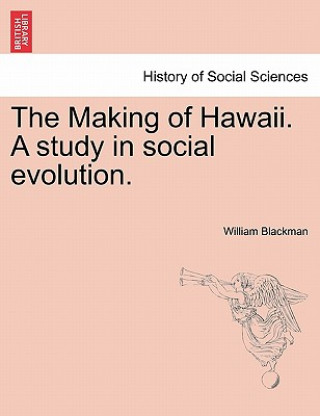 BRITISH LIBRARY

History of Social Sciences

The Making of Hawaii. A study in social evolution.

William Blackman